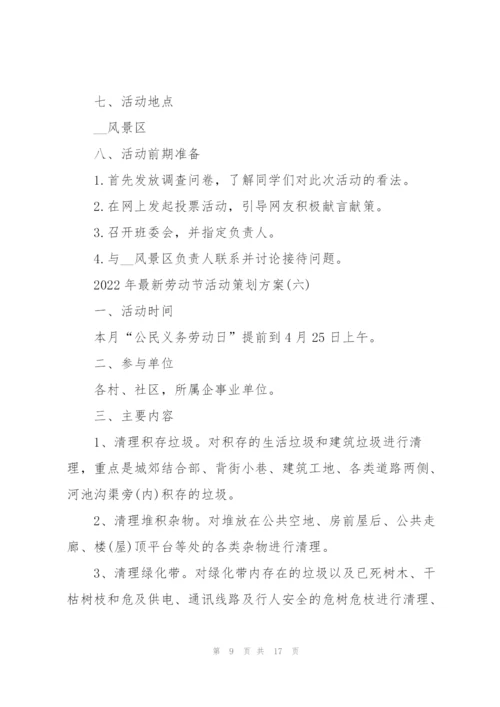 七、活动地点

__风景区

八、活动前期准备

1.首先发放调查问卷，了解同学们对此次活动的看法。

2.在网上发起投票活动，引导网友积极献言献策。

3.召开班委会，并指定负责人。

4.与__风景区负责人联系并讨论接待问题。

2022年最新劳动节活动策划方案(六)

一、活动时间

本月“公民义务劳动日”提前到4月25日上午。

二、参与单位

各村、社区，所属企事业单位。

三、主要内容

1、清理积存垃圾。对积存的生活垃圾和建筑垃圾进行清理，重点是城郊结合部、背街小巷、建筑工地、各类道路两侧、河池沟渠旁(内)积存的垃圾。

2、清理堆积杂物。对堆放在公共空地、房前屋后、公共走廊、楼(屋)顶平台等处的各类杂物进行清理。

3、清理绿化带。对绿化带内存在的垃圾以及已死树木、干枯树枝和危及供电、通讯线路及行人安全的危树危枝进行清理、

第 9 页 共 17 页